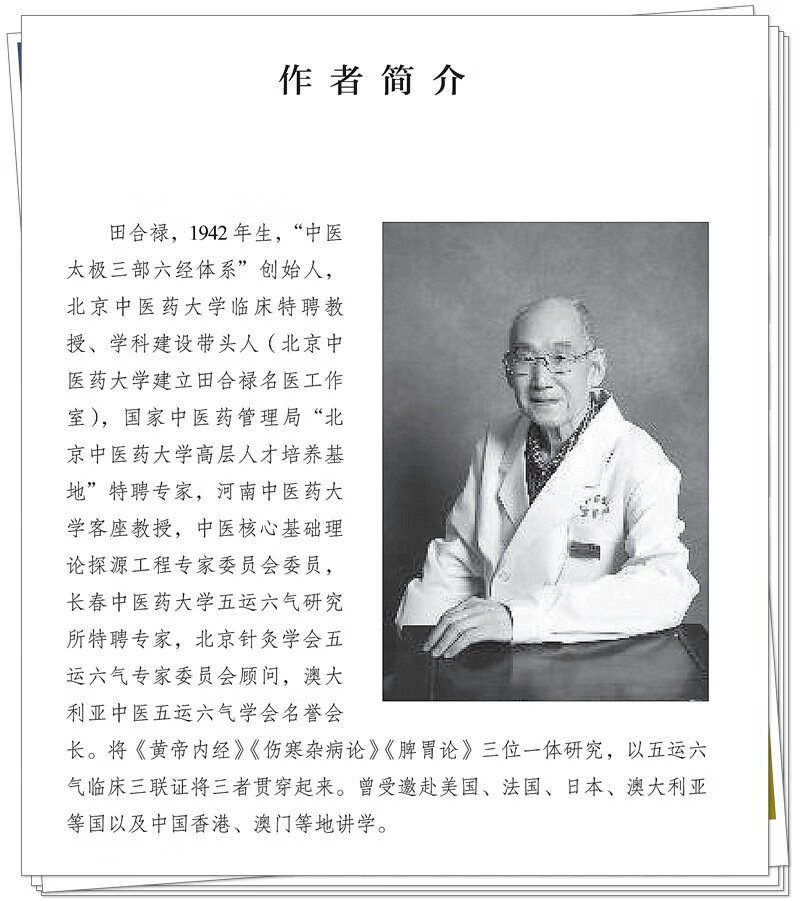 作者简介

田合禄，1942年生，“中医太极三部六经体系”创始人，北京中医药大学临床特聘教授、学科建设带头人（北京中医药大学建立田合禄名医工作室），国家中医药管理局“北京中医药大学高层人才培养基地”特聘专家，河南中医药大学客座教授，中医核心基础理论探源工程专家委员会委员，长春中医药大学五运六气研究所特聘专家，北京针灸学会五运六气专家委员会顾问，澳大利亚中医五运六气学会名誉会长。将《黄帝内经》《伤寒杂病论》《脾胃论》三位一体研究，以五运六气临床三联证将三者贯穿起来。曾受邀赴美国、法国、日本、澳大利亚等国以及中国香港、澳门等地讲学。